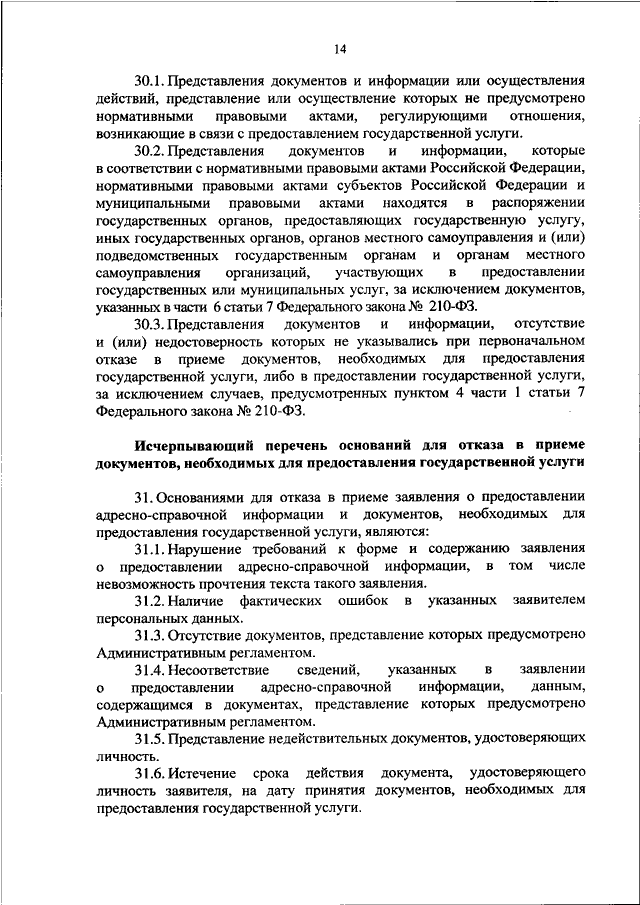 14

30.1. Представления документов и информации или осуществления действий, представление или осуществление которых не предусмотрено нормативными правовыми актами, регулирующими отношения, возникающие в связи с предоставлением государственной услуги.

30.2. Представления документов и информации, которые в соответствии с нормативными правовыми актами Российской Федерации, нормативными правовыми актами субъектов Российской Федерации и муниципальными правовыми актами находятся в распоряжении государственных органов, предоставляющих государственную услугу, иных государственных органов, органов местного самоуправления и (или) подведомственных государственным органам и органам местного самоуправления организаций, участвующих в предоставлении государственных или муниципальных услуг, за исключением документов, указанных в части 6 статьи 7 Федерального закона № 210-ФЗ.

30.3. Представления документов и информации, отсутствие и (или) недостоверность которых не указывались при первоначальном отказе в приеме документов, необходимых для предоставления государственной услуги, либо в предоставлении государственной услуги, за исключением случаев, предусмотренных пунктом 4 части 1 статьи 7 Федерального закона № 210-ФЗ.

Исчерпывающий перечень оснований для отказа в приеме документов, необходимых для предоставления государственной услуги

31. Основаниями для отказа в приеме заявления о предоставлении адресно-справочной информации и документов, необходимых для предоставления государственной услуги, являются:

31.1. Нарушение требований к форме и содержанию заявления о предоставлении адресно-справочной информации, в том числе невозможность прочтения текста такого заявления.

31.2. Наличие фактических ошибок в указанных заявителем персональных данных.

31.3. Отсутствие документов, представление которых предусмотрено Административным регламентом.

31.4. Несоответствие сведений, указанных в заявлении о предоставлении адресно-справочной информации, данным, содержащимся в документах, представление которых предусмотрено Административным регламентом.

31.5. Представление недействительных документов, удостоверяющих личность.

31.6. Истечение срока действия документа, удостоверяющего личность заявителя, на дату принятия документов, необходимых для предоставления государственной услуги.